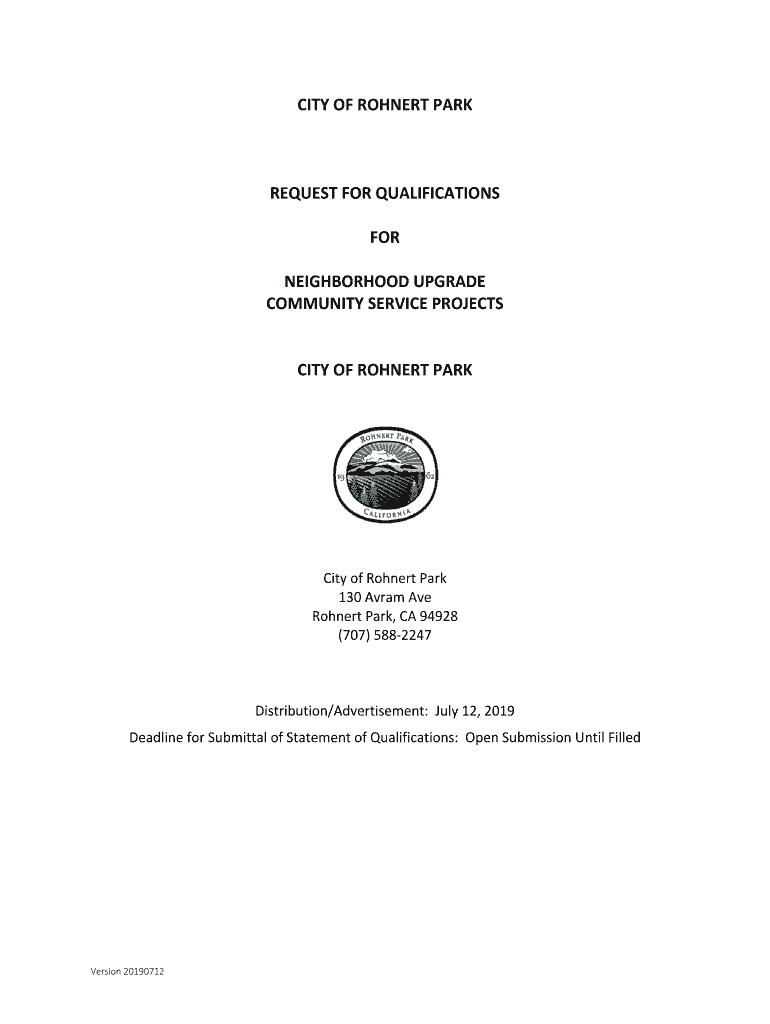 CITY OF ROHNERT PARK

REQUEST FOR QUALIFICATIONS

FOR

NEIGHBORHOOD UPGRADE
COMMUNITY SERVICE PROJECTS

CITY OF ROHNERT PARK

ROHNERT PARK
19 62
CALIFORNIA

City of Rohnert Park
130 Avram Ave
Rohnert Park, CA 94928
(707) 588-2247

Distribution/Advertisement: July 12, 2019
Deadline for Submittal of Statement of Qualifications: Open Submission Until Filled

Version 20190712